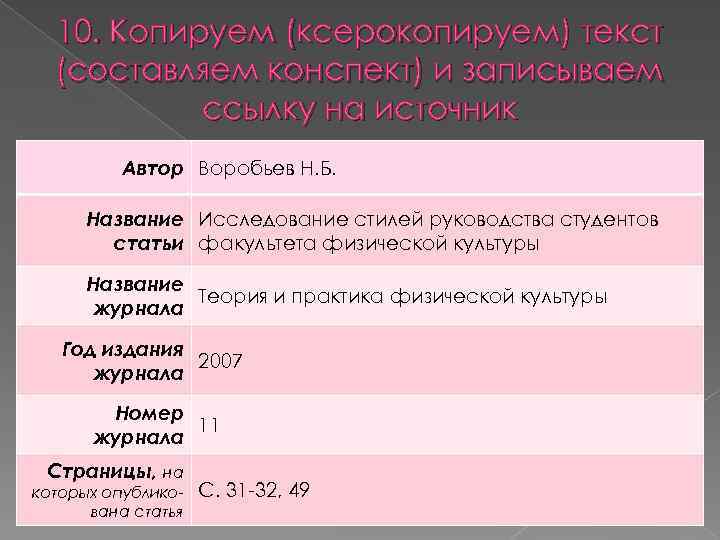 10. Копируем (ксерокопируем) текст (составляем конспект) и записываем ссылку на источник

| Автор | Воробьев Н.Б. |
|---|---|
| Название статьи | Исследование стилей руководства студентов факультета физической культуры |
| Название журнала | Теория и практика физической культуры |
| Год издания журнала | 2007 |
| Номер журнала | 11 |
| Страницы, на которых опубликована статья | С. 31-32, 49 |